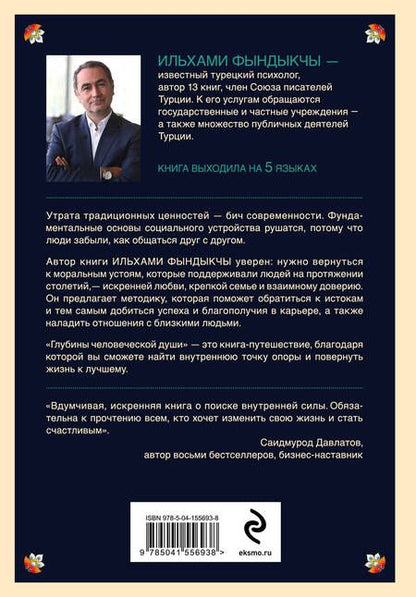 ИЛЬХАМИ ФЫНДЫКЧЫ —
известный турецкий психолог, автор 13 книг, член Союза писателей Турции. К его услугам обращаются государственные и частные учреждения — а также множество публичных деятелей Турции.

КНИГА ВЫХОДИЛА НА 5 ЯЗЫКАХ

Утрата традиционных ценностей — бич современности. Фундаментальные основы социального устройства рушатся, потому что люди забыли, как общаться друг с другом.

Автор книги ИЛЬХАМИ ФЫНДЫКЧЫ уверен: нужно вернуться к моральным устоям, которые поддерживали людей на протяжении столетий,— искренней любви, крепкой семье и взаимному доверию. Он предлагает методику, которая поможет обратиться к истокам и тем самым добиться успеха и благополучия в карьере, а также наладить отношения с близкими людьми.

«Глубины человеческой души» — это книга-путешествие, благодаря которой вы сможете найти внутреннюю точку опоры и повернуть жизнь к лучшему.

«Вдумчивая, искренняя книга о поиске внутренней силы. Обязательна к прочтению всем, кто хочет изменить свою жизнь и стать счастливым».

Саидмурод Давлатов,
автор восьми бестселлеров, бизнес-наставник

ISBN 978-5-04-155693-8

9 785041 556938 >

eksmo.ru